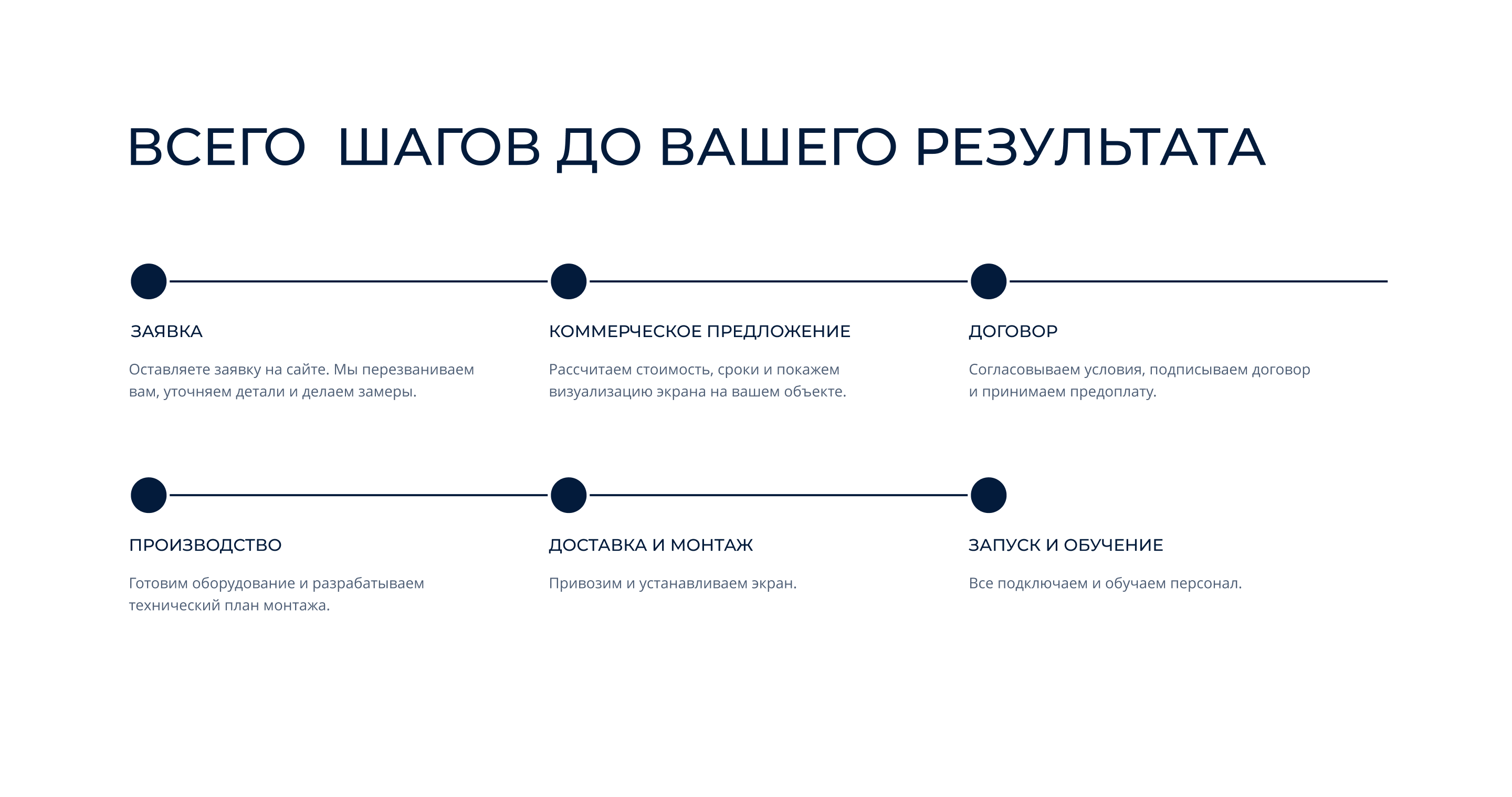 ВСЕГО  ШАГОВ ДО ВАШЕГО РЕЗУЛЬТАТА

ЗАЯВКА

Оставляете заявку на сайте. Мы перезваниваем вам, уточняем детали и делаем замеры.

КОММЕРЧЕСКОЕ ПРЕДЛОЖЕНИЕ

Рассчитаем стоимость, сроки и покажем визуализацию экрана на вашем объекте.

ДОГОВОР

Согласовываем условия, подписываем договор и принимаем предоплату.

ПРОИЗВОДСТВО

Готовим оборудование и разрабатываем технический план монтажа.

ДОСТАВКА И МОНТАЖ

Привозим и устанавливаем экран.

ЗАПУСК И ОБУЧЕНИЕ

Все подключаем и обучаем персонал.